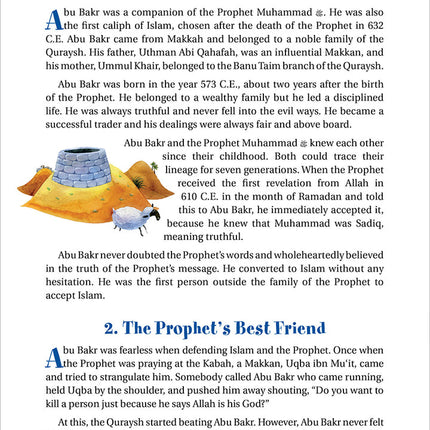 Abu Bakr was a companion of the Prophet Muhammad ﷺ. He was also the first caliph of Islam, chosen after the death of the Prophet in 632 C.E. Abu Bakr came from Makkah and belonged to a noble family of the Quraysh. His father, Uthman Abi Qahafah, was an influential Makkan, and his mother, Ummul Khair, belonged to the Banu Taim branch of the Quraysh.

Abu Bakr was born in the year 573 C.E., about two years after the birth of the Prophet. He belonged to a wealthy family but he led a disciplined life. He was always truthful and never fell into the evil ways. He became a successful trader and his dealings were always fair and above board.

Abu Bakr and the Prophet Muhammad ﷺ knew each other since their childhood. Both could trace their lineage for seven generations. When the Prophet received the first revelation from Allah in 610 C.E. in the month of Ramadan and told this to Abu Bakr, he immediately accepted it, because he knew that Muhammad was Sadiq, meaning truthful.

Abu Bakr never doubted the Prophet's words and wholeheartedly believed in the truth of the Prophet's message. He converted to Islam without any hesitation. He was the first person outside the family of the Prophet to accept Islam.

2. The Prophet's Best Friend

Abu Bakr was fearless when defending Islam and the Prophet. Once when the Prophet was praying at the Kabah, a Makkan, Uqba ibn Mu'it, came and tried to strangulate him. Somebody called Abu Bakr who came running, held Uqba by the shoulder, and pushed him away shouting, "Do you want to kill a person just because he says Allah is his God?"

At this, the Quraysh started beating Abu Bakr. However, Abu Bakr never felt